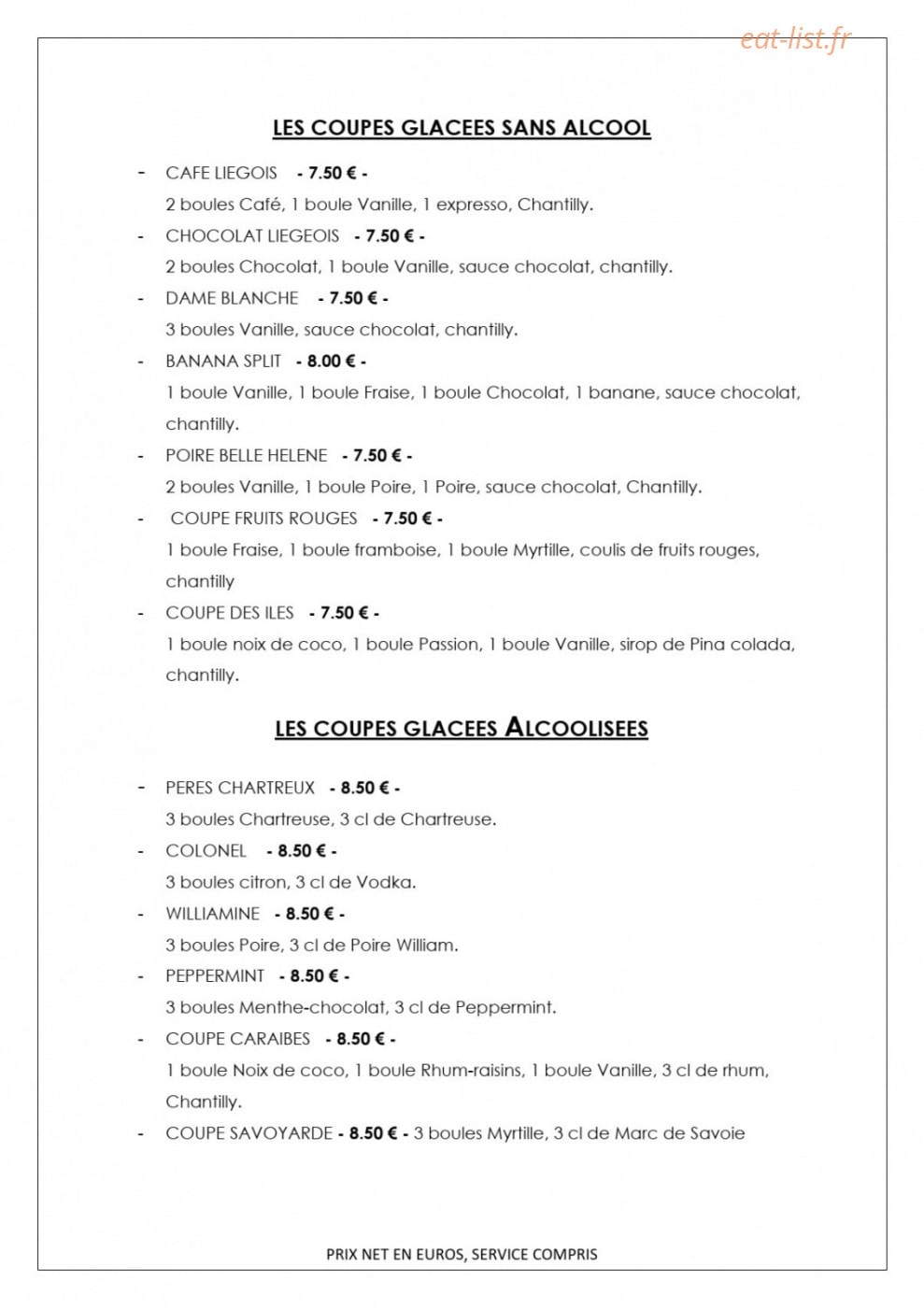 LES COUPES GLACEES SANS ALCOOL

- CAFE LIEGOIS - 7.50 € -
2 boules Café, 1 boule Vanille, 1 expresso, Chantilly.

- CHOCOLAT LIEGEOIS - 7.50 € -
2 boules Chocolat, 1 boule Vanille, sauce chocolat, chantilly.

- DAME BLANCHE - 7.50 € -
3 boules Vanille, sauce chocolat, chantilly.

- BANANA SPLIT - 8.00 € -
1 boule Vanille, 1 boule Fraise, 1 boule Chocolat, 1 banane, sauce chocolat, chantilly.

- POIRE BELLE HELENE - 7.50 € -
2 boules Vanille, 1 boule Poire, 1 Poire, sauce chocolat, Chantilly.

- COUPE FRUITS ROUGES - 7.50 € -
1 boule Fraise, 1 boule framboise, 1 boule Myrtille, coulis de fruits rouges, chantilly

- COUPE DES ILES - 7.50 € -
1 boule noix de coco, 1 boule Passion, 1 boule Vanille, sirop de Pina colada, chantilly.

LES COUPES GLACEES ALCOOLISEES

- PERES CHARTREUX - 8.50 € -
3 boules Chartreuse, 3 cl de Chartreuse.

- COLONEL - 8.50 € -
3 boules citron, 3 cl de Vodka.

- WILLIAMINE - 8.50 € -
3 boules Poire, 3 cl de Poire William.

- PEPPERMINT - 8.50 € -
3 boules Menthe-chocolat, 3 cl de Peppermint.

- COUPE CARAIBES - 8.50 € -
1 boule Noix de coco, 1 boule Rhum-raisins, 1 boule Vanille, 3 cl de rhum, Chantilly.

- COUPE SAVOYARDE - 8.50 € - 3 boules Myrtille, 3 cl de Marc de Savoie

PRIX NET EN EUROS, SERVICE COMPRIS

eat-list.fr